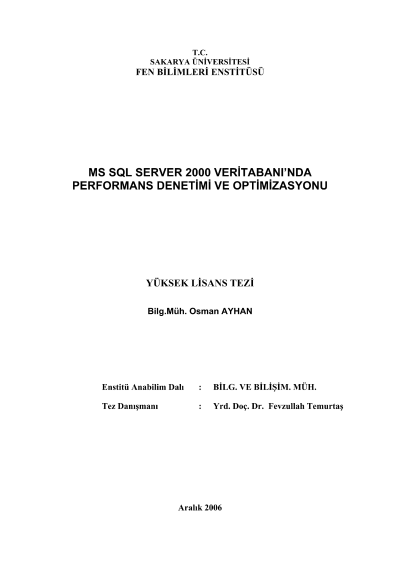 T.C.
SAKARYA ÜNİVERSİTESİ
FEN BİLİMLERİ ENSTİTÜSÜ

MS SQL SERVER 2000 VERİTABANI'NDA
PERFORMANS DENETİMİ VE OPTİMİZASYONU

YÜKSEK LİSANS TEZİ

Bilg.Müh. Osman AYHAN

Enstitü Anabilim Dalı : BİLG. VE BİLİŞİM. MÜH.

Tez Danışmanı : Yrd. Doç. Dr. Fevzullah Temurtaş

Aralık 2006